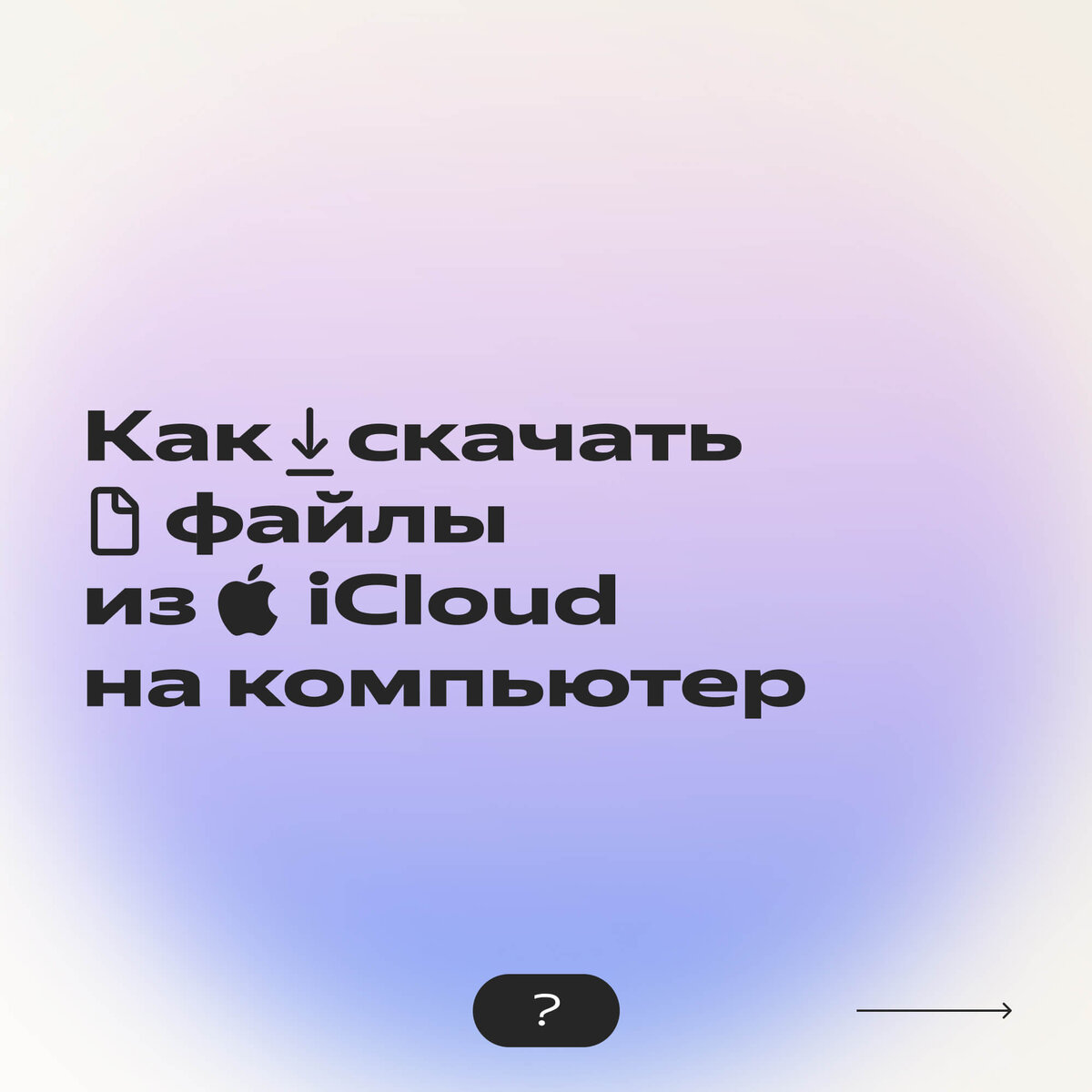 Как скачать файлы из iCloud на компьютер

?